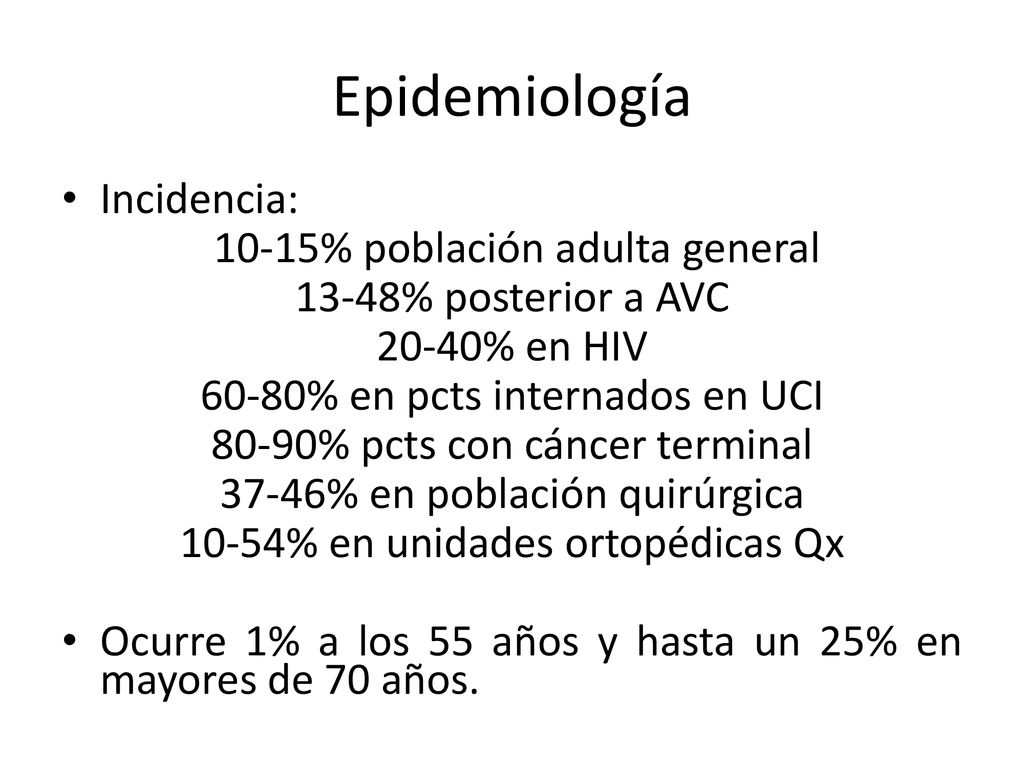 Epidemiología

• Incidencia:
10-15% población adulta general
13-48% posterior a AVC
20-40% en HIV
60-80% en pcts internados en UCI
80-90% pcts con cáncer terminal
37-46% en población quirúrgica
10-54% en unidades ortopédicas Qx

• Ocurre 1% a los 55 años y hasta un 25% en mayores de 70 años.